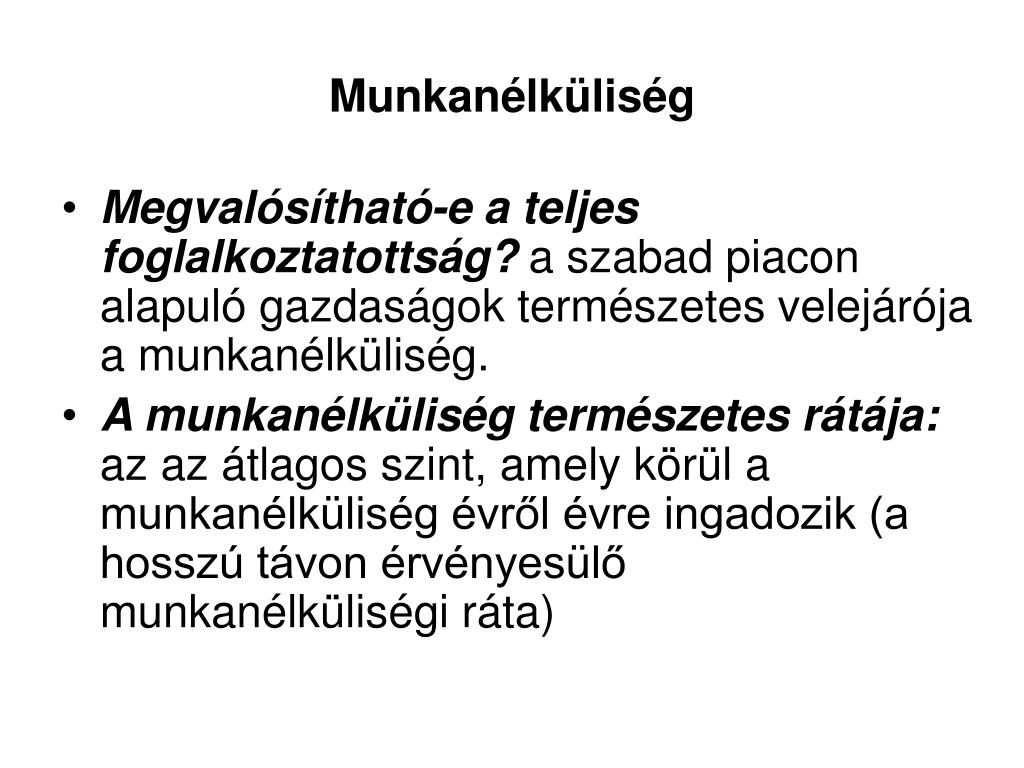 Munkanélküliség

• Megvalósítható-e a teljes foglalkoztatottság? a szabad piacon alapuló gazdaságok természetes velejárója a munkanélküliség.
• A munkanélküliség természetes rátája: az az átlagos szint, amely körül a munkanélküliség évről évre ingadozik (a hosszú távon érvényesülő munkanélküliségi ráta)